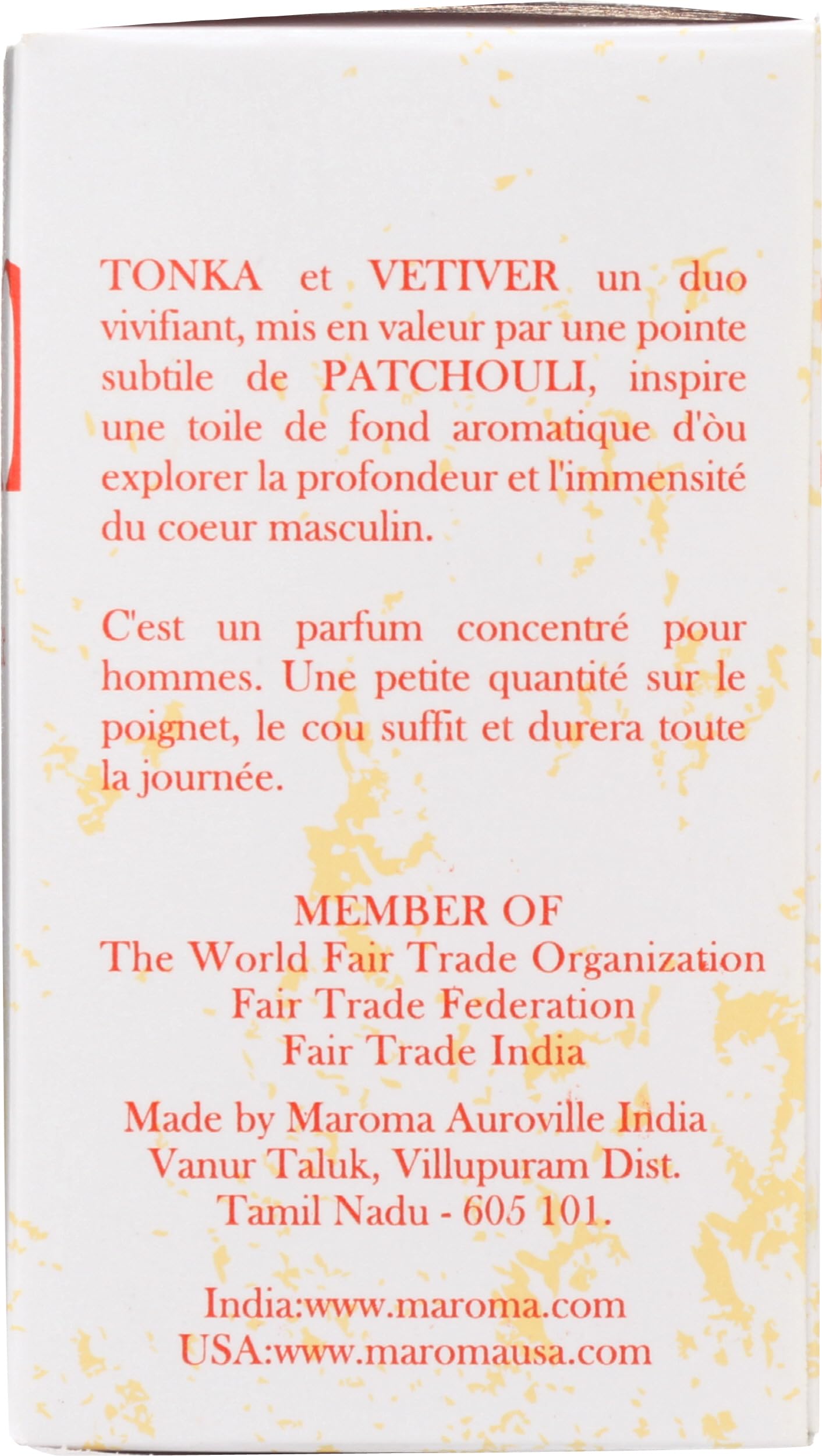 TONKA et VETIVER un duo vivifiant, mis en valeur par une pointe subtile de PATCHOULI, inspire une toile de fond aromatique d'òu explorer la profondeur et l'immensité du coeur masculin.

C'est un parfum concentré pour hommes. Une petite quantité sur le poignet, le cou suffit et durera toute la journée.

MEMBER OF
The World Fair Trade Organization
Fair Trade Federation
Fair Trade India

Made by Maroma Auroville India
Vanur Taluk, Villupuram Dist.
Tamil Nadu - 605 101.

India:www.maroma.com
USA:www.maromausa.com